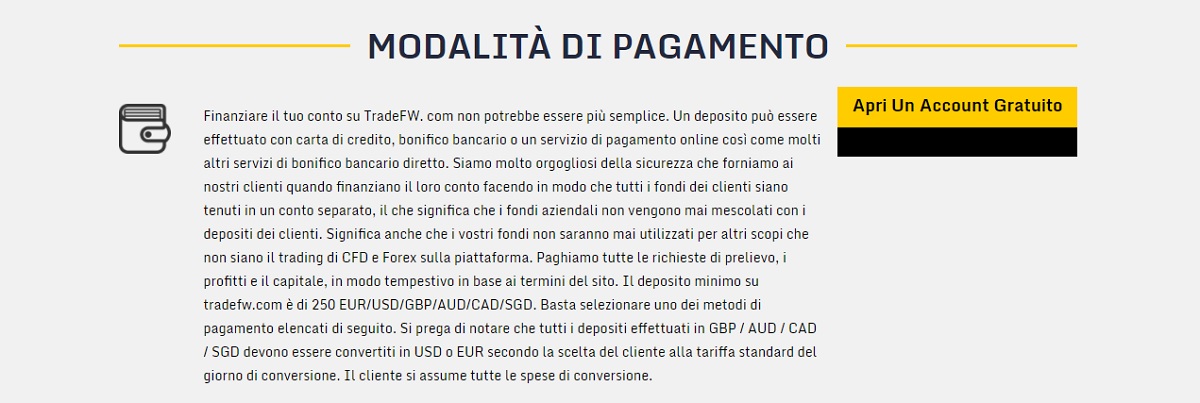 MODALITÀ DI PAGAMENTO

Finanziare il tuo conto su TradeFW. com non potrebbe essere più semplice. Un deposito può essere effettuato con carta di credito, bonifico bancario o un servizio di pagamento online così come molti altri servizi di bonifico bancario diretto. Siamo molto orgogliosi della sicurezza che forniamo ai nostri clienti quando finanziano il loro conto facendo in modo che tutti i fondi dei clienti siano tenuti in un conto separato, il che significa che i fondi aziendali non vengono mai mescolati con i depositi dei clienti. Significa anche che i vostri fondi non saranno mai utilizzati per altri scopi che non siano il trading di CFD e Forex sulla piattaforma. Paghiamo tutte le richieste di prelievo, i profitti e il capitale, in modo tempestivo in base ai termini del sito. Il deposito minimo su tradefw.com è di 250 EUR/USD/GBP/AUD/CAD/SGD. Basta selezionare uno dei metodi di pagamento elencati di seguito. Si prega di notare che tutti i depositi effettuati in GBP / AUD / CAD / SGD devono essere convertiti in USD o EUR secondo la scelta del cliente alla tariffa standard del giorno di conversione. Il cliente si assume tutte le spese di conversione.

Apri Un Account Gratuito